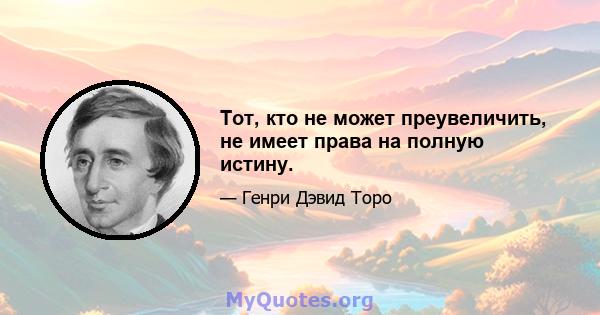 Тот, кто не может преувеличить, не имеет права на полную истину.

— Генри Дэвид Торо

MyQuotes.org